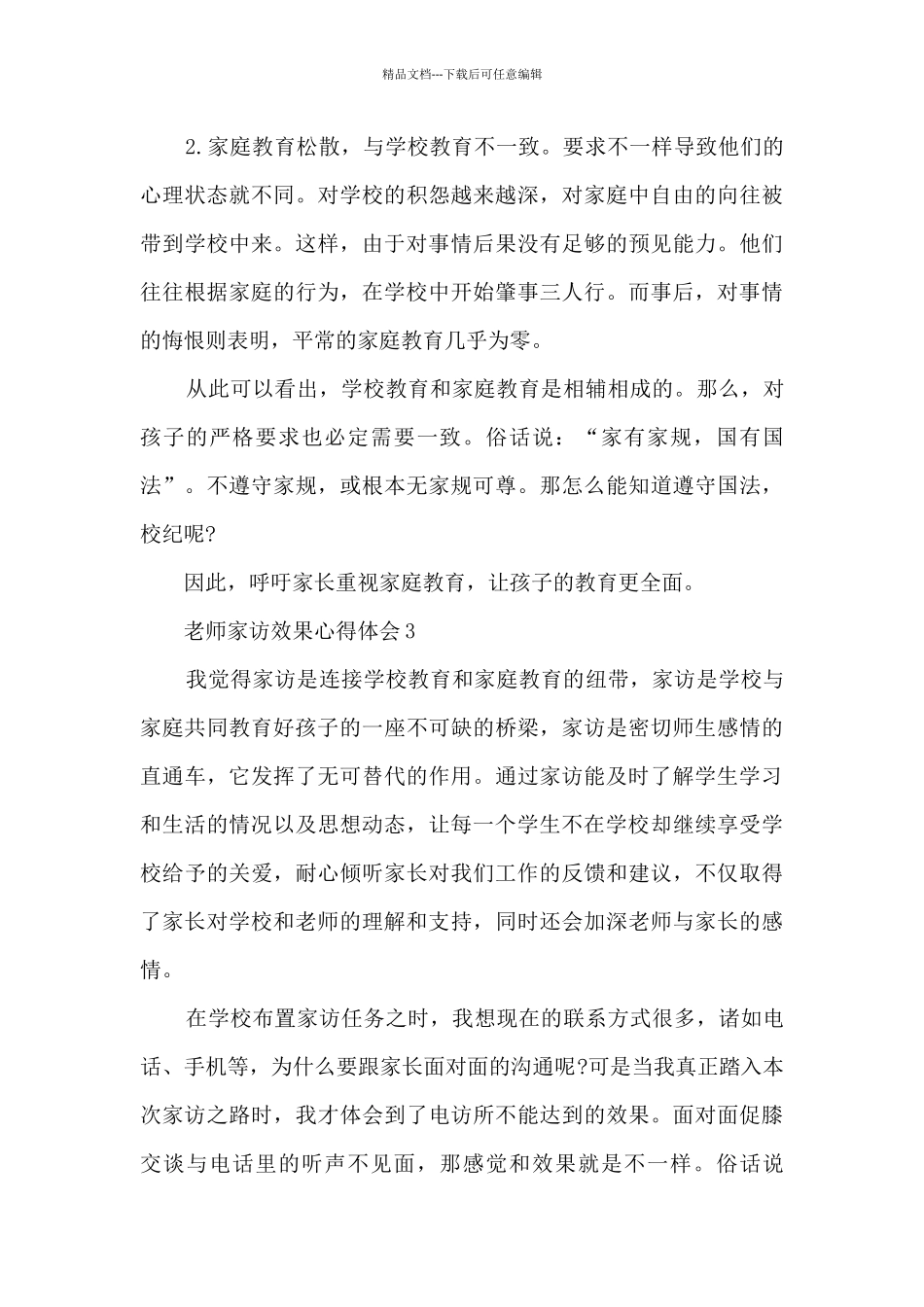 精品文档---下载后可任意编辑

2.家庭教育松散，与学校教育不一致。要求不一样导致他们的心理状态就不同。对学校的积怨越来越深，对家庭中自由的向往被带到学校中来。这样，由于对事情后果没有足够的预见能力。他们往往根据家庭的行为，在学校中开始肇事三人行。而事后，对事情的悔恨则表明，平常的家庭教育几乎为零。

从此可以看出，学校教育和家庭教育是相辅相成的。那么，对孩子的严格要求也必定需要一致。俗话说：“家有家规，国有国法”。不遵守家规，或根本无家规可尊。那怎么能知道遵守国法，校纪呢?

因此，呼吁家长重视家庭教育，让孩子的教育更全面。

老师家访效果心得体会3

我觉得家访是连接学校教育和家庭教育的纽带，家访是学校与家庭共同教育好孩子的一座不可缺的桥梁，家访是密切师生感情的直通车，它发挥了无可替代的作用。通过家访能及时了解学生学习和生活的情况以及思想动态，让每一个学生不在学校却继续享受学校给予的关爱，耐心倾听家长对我们工作的反馈和建议，不仅取得了家长对学校和老师的理解和支持，同时还会加深老师与家长的感情。

在学校布置家访任务之时，我想现在的联系方式很多，诸如电话、手机等，为什么要跟家长面对面的沟通呢?可是当我真正踏入本次家访之路时，我才体会到了电访所不能达到的效果。面对面促膝交谈与电话里的听声不见面，那感觉和效果就是不一样。俗话说